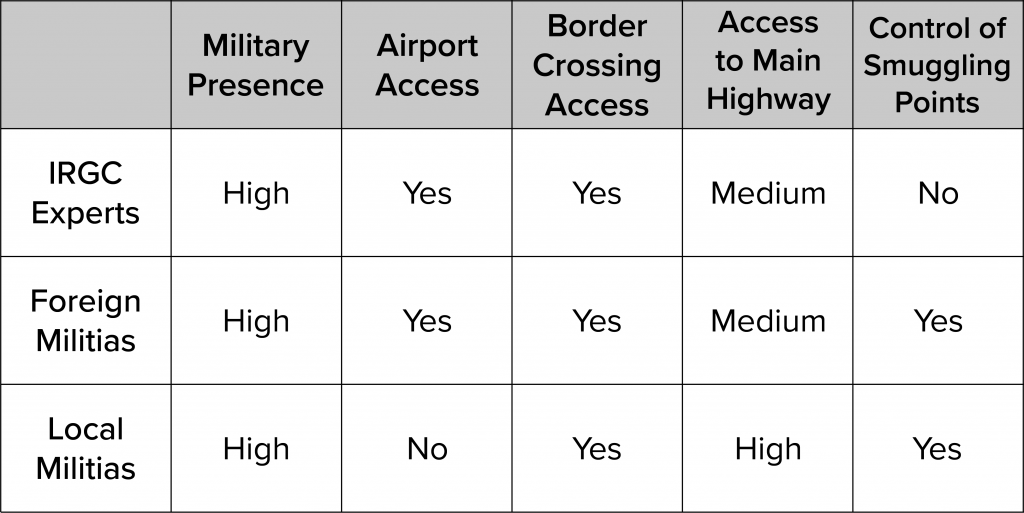 | | Military Presence | Airport Access | Border Crossing Access | Access to Main Highway | Control of Smuggling Points |
|---|---|---|---|---|---|
| IRGC Experts | High | Yes | Yes | Medium | No |
| Foreign Militias | High | Yes | Yes | Medium | Yes |
| Local Militias | High | No | Yes | High | Yes |